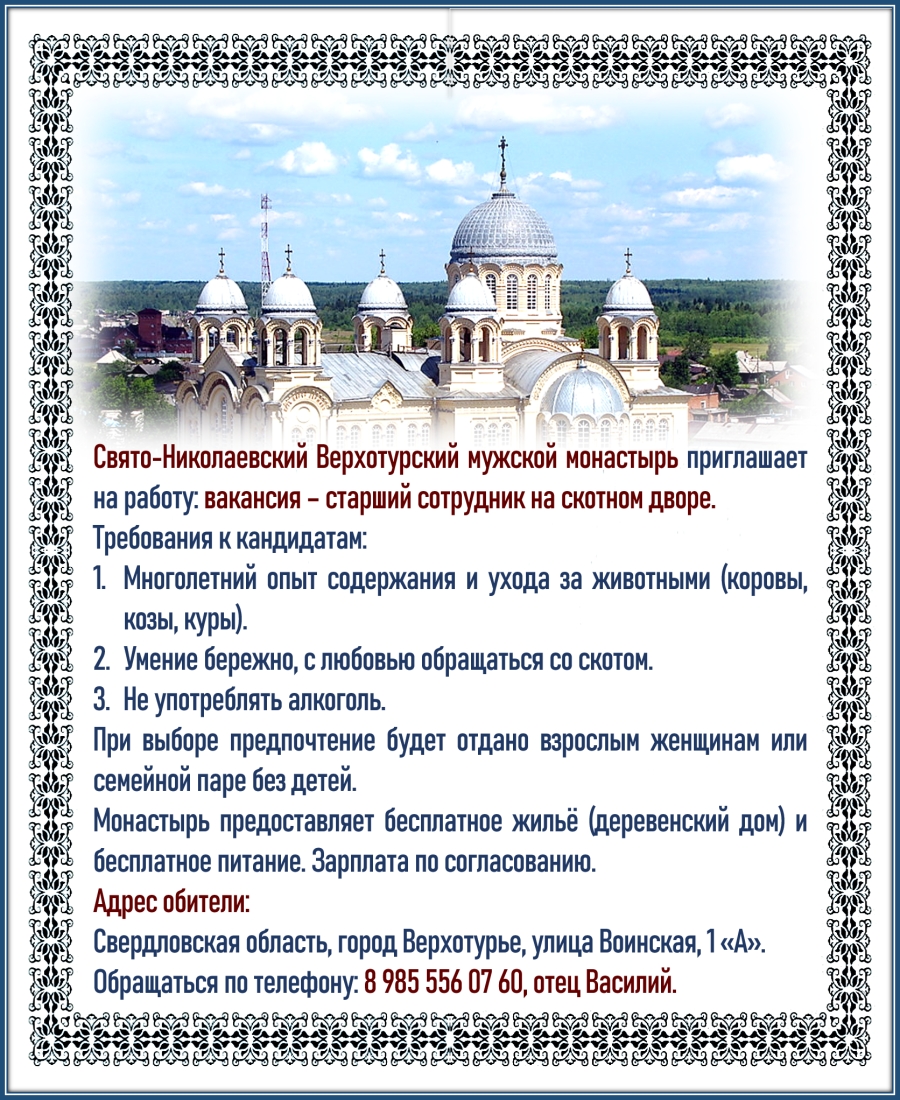 Свято-Николаевский Верхотурский мужской монастырь приглашает на работу: вакансия – старший сотрудник на скотном дворе.
Требования к кандидатам:
1. Многолетний опыт содержания и ухода за животными (коровы, козы, куры).
2. Умение бережно, с любовью обращаться со скотом.
3. Не употреблять алкоголь.
При выборе предпочтение будет отдано взрослым женщинам или семейной паре без детей.
Монастырь предоставляет бесплатное жильё (деревенский дом) и бесплатное питание. Зарплата по согласованию.
Адрес обители:
Свердловская область, город Верхотурье, улица Воинская, 1 «А».
Обращаться по телефону: 8 985 556 07 60, отец Василий.